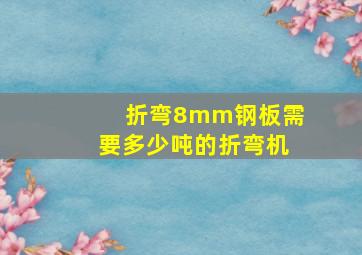 折弯8mm钢板需要多少吨的折弯机